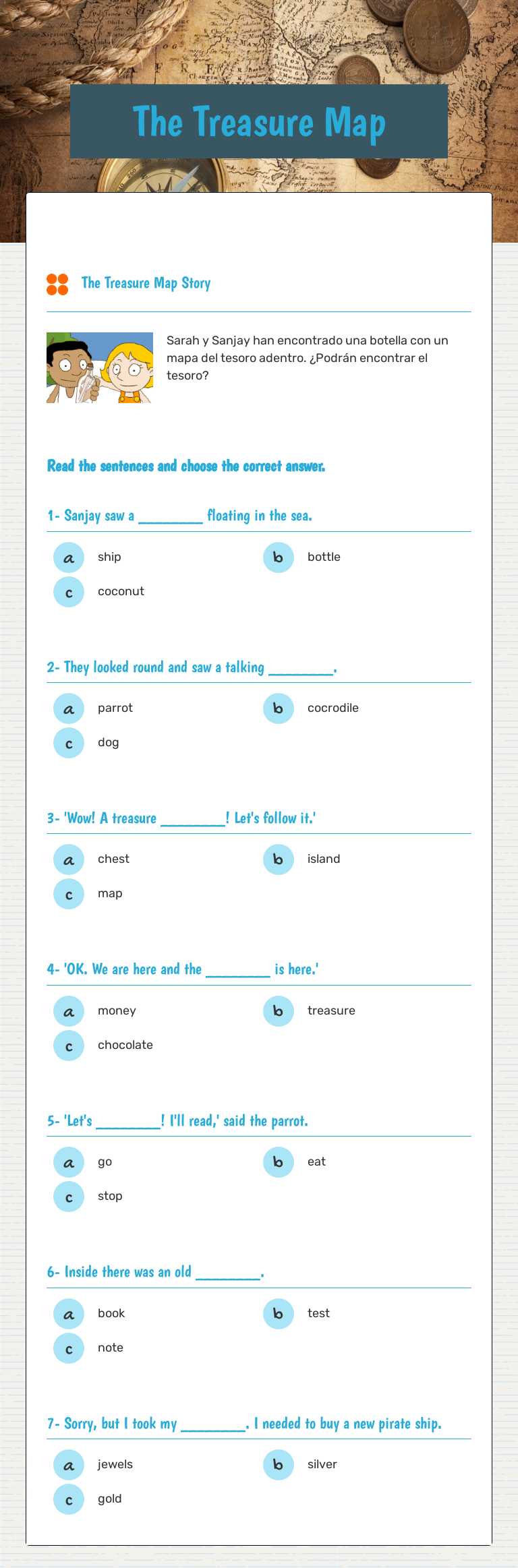 The Treasure Map

The Treasure Map Story

Sarah y Sanjay han encontrado una botella con un mapa del tesoro adentro. ¿Podrán encontrar el tesoro?

Read the sentences and choose the correct answer.

1- Sanjay saw a ________ floating in the sea.

a ship
b bottle
c coconut

2- They looked round and saw a talking ________.

a parrot
b cocrodile
c dog

3- 'Wow! A treasure ________! Let's follow it.'

a chest
b island
c map

4- 'OK. We are here and the ________ is here.'

a money
b treasure
c chocolate

5- 'Let's ________! I'll read,' said the parrot.

a go
b eat
c stop

6- Inside there was an old ________.

a book
b test
c note

7- Sorry, but I took my ________. I needed to buy a new pirate ship.

a jewels
b silver
c gold